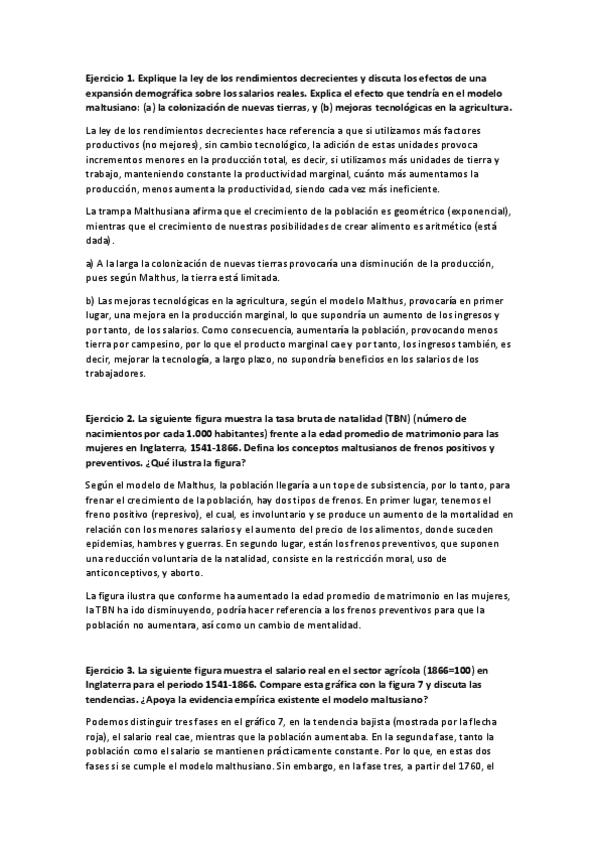 Ejercicio 1. Explique la ley de los rendimientos decrecientes y discuta los efectos de una expansión demográfica sobre los salarios reales. Explica el efecto que tendría en el modelo maltusiano: (a) la colonización de nuevas tierras, y (b) mejoras tecnológicas en la agricultura.

La ley de los rendimientos decrecientes hace referencia a que si utilizamos más factores productivos (no mejores), sin cambio tecnológico, la adición de estas unidades provoca incrementos menores en la producción total, es decir, si utilizamos más unidades de tierra y trabajo, manteniendo constante la productividad marginal, cuánto más aumentamos la producción, menos aumenta la productividad, siendo cada vez más ineficiente.

La trampa Malthusiana afirma que el crecimiento de la población es geométrico (exponencial), mientras que el crecimiento de nuestras posibilidades de crear alimento es aritmético (está dada).

a) A la larga la colonización de nuevas tierras provocaría una disminución de la producción, pues según Malthus, la tierra está limitada.

b) Las mejoras tecnológicas en la agricultura, según el modelo Malthus, provocaría en primer lugar, una mejora en la producción marginal, lo que supondría un aumento de los ingresos y por tanto, de los salarios. Como consecuencia, aumentaría la población, provocando menos tierra por campesino, por lo que el producto marginal cae y por tanto, los ingresos también, es decir, mejorar la tecnología, a largo plazo, no supondría beneficios en los salarios de los trabajadores.

Ejercicio 2. La siguiente figura muestra la tasa bruta de natalidad (TBN) (número de nacimientos por cada 1.000 habitantes) frente a la edad promedio de matrimonio para las mujeres en Inglaterra, 1541-1866. Defina los conceptos maltusianos de frenos positivos y preventivos. ¿Qué ilustra la figura?

Según el modelo de Malthus, la población llegaría a un tope de subsistencia, por lo tanto, para frenar el crecimiento de la población, hay dos tipos de frenos. En primer lugar, tenemos el freno positivo (represivo), el cual, es involuntario y se produce un aumento de la mortalidad en relación con los menores salarios y el aumento del precio de los alimentos, donde suceden epidemias, hambres y guerras. En segundo lugar, están los frenos preventivos, que suponen una reducción voluntaria de la natalidad, consiste en la restricción moral, uso de anticonceptivos, y aborto.

La figura ilustra que conforme ha aumentado la edad promedio de matrimonio en las mujeres, la TBN ha ido disminuyendo, podría hacer referencia a los frenos preventivos para que la población no aumentara, así como un cambio de mentalidad.

Ejercicio 3. La siguiente figura muestra el salario real en el sector agrícola (1866=100) en Inglaterra para el periodo 1541-1866. Compare esta gráfica con la figura 7 y discuta las tendencias. ¿Apoya la evidencia empírica existente el modelo maltusiano?

Podemos distinguir tres fases en el gráfico 7, en la tendencia bajista (mostrada por la flecha roja), el salario real cae, mientras que la población aumentaba. En la segunda fase, tanto la población como el salario se mantienen prácticamente constante. Por lo que, en estas dos fases si se cumple el modelo malthusiano. Sin embargo, en la fase tres, a partir del 1760, el